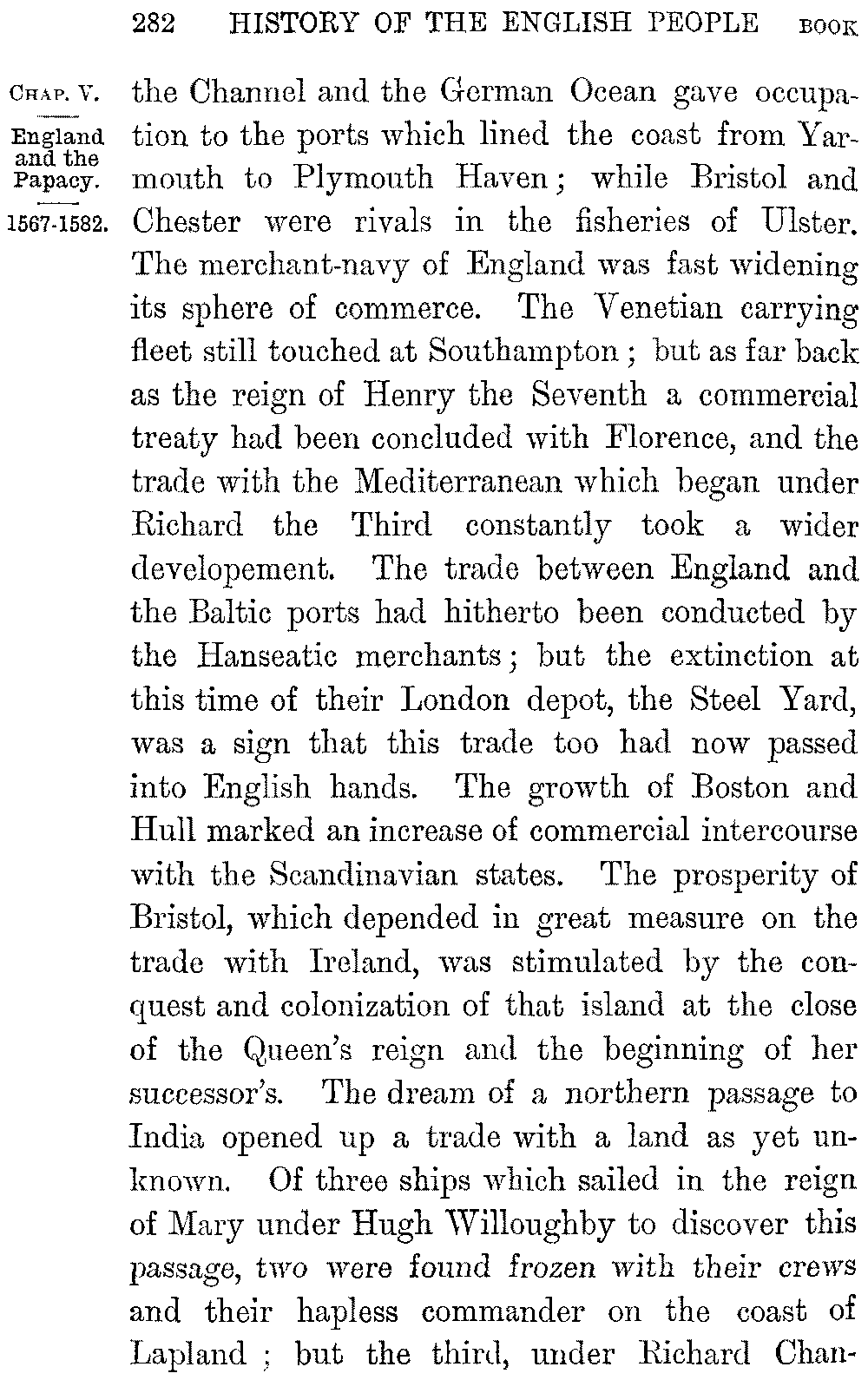 282 HISTORY OF THE ENGLISH PEOPLE BOOK

CHAP. V.
England and the Papacy.
1567-1582.

the Channel and the German Ocean gave occupation to the ports which lined the coast from Yarmouth to Plymouth Haven; while Bristol and Chester were rivals in the fisheries of Ulster. The merchant-navy of England was fast widening its sphere of commerce. The Venetian carrying fleet still touched at Southampton; but as far back as the reign of Henry the Seventh a commercial treaty had been concluded with Florence, and the trade with the Mediterranean which began under Richard the Third constantly took a wider developement. The trade between England and the Baltic ports had hitherto been conducted by the Hanseatic merchants; but the extinction at this time of their London depot, the Steel Yard, was a sign that this trade too had now passed into English hands. The growth of Boston and Hull marked an increase of commercial intercourse with the Scandinavian states. The prosperity of Bristol, which depended in great measure on the trade with Ireland, was stimulated by the conquest and colonization of that island at the close of the Queen's reign and the beginning of her successor's. The dream of a northern passage to India opened up a trade with a land as yet unknown. Of three ships which sailed in the reign of Mary under Hugh Willoughby to discover this passage, two were found frozen with their crews and their hapless commander on the coast of Lapland; but the third, under Richard Chan-